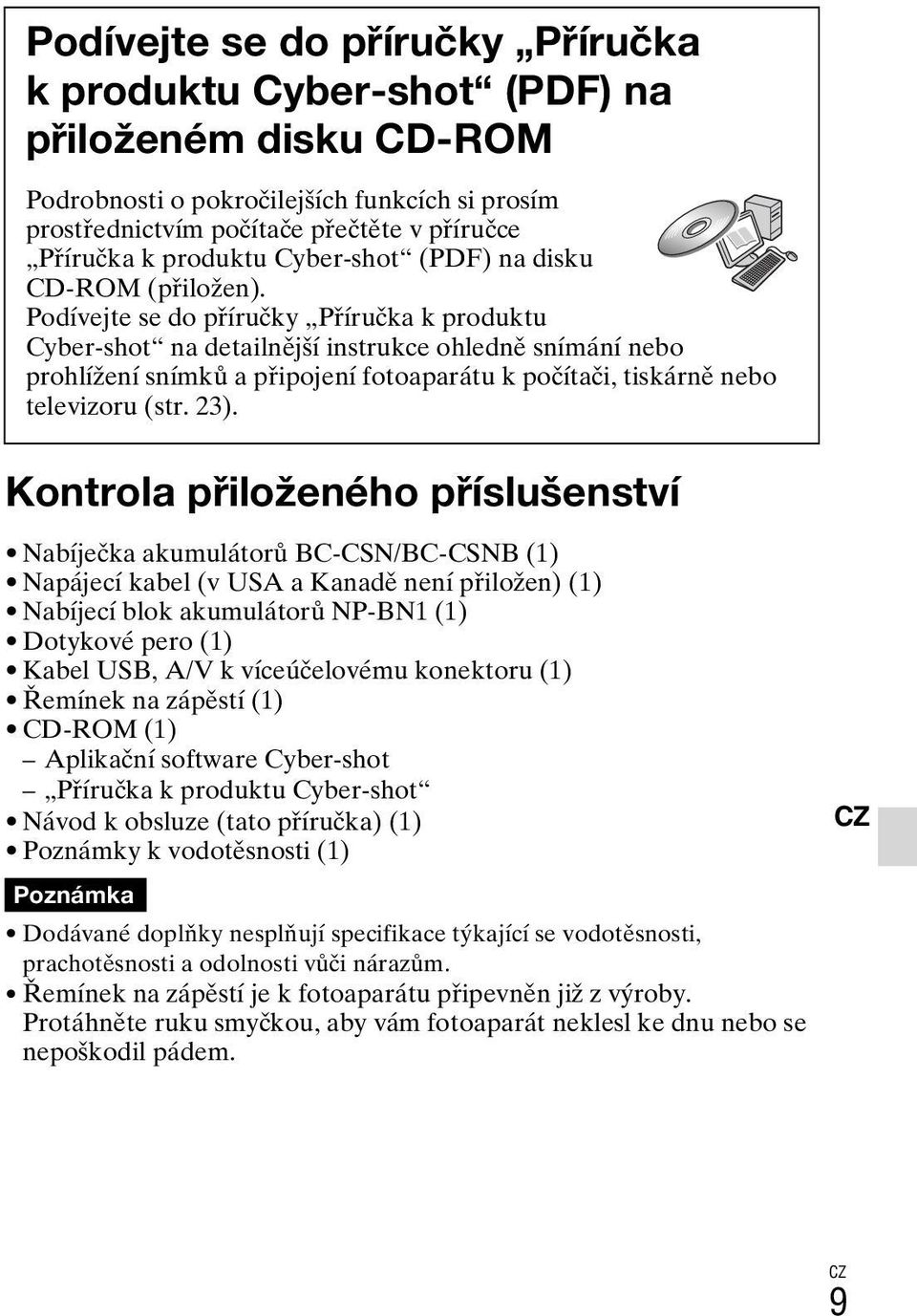 Podívejte se do příručky „Příručka k produktu Cyber-shot“ (PDF) na přiloženém disku CD-ROM

Podrobnosti o pokročilejších funkcích si prosím prostřednictvím počítače přečtěte v příručce „Příručka k produktu Cyber-shot“ (PDF) na disku CD-ROM (přiložen).
Podívejte se do příručky „Příručka k produktu Cyber-shot“ na detailnější instrukce ohledně snímání nebo prohlížení snímků a připojení fotoaparátu k počítači, tiskárně nebo televizoru (str. 23).

Kontrola přiloženého příslušenství

• Nabíječka akumulátorů BC-CSN/BC-CSNB (1)
• Napájecí kabel (v USA a Kanadě není přiložen) (1)
• Nabíjecí blok akumulátorů NP-BN1 (1)
• Dotykové pero (1)
• Kabel USB, A/V k víceúčelovému konektoru (1)
• Řemínek na zápěstí (1)
• CD-ROM (1)
– Aplikační software Cyber-shot
– „Příručka k produktu Cyber-shot“
• Návod k obsluze (tato příručka) (1)
• Poznámky k vodotěsnosti (1)

CZ

Poznámka

• Dodávané doplňky nesplňují specifikace týkající se vodotěsnosti, prachotěsnosti a odolnosti vůči nárazům.
• Řemínek na zápěstí je k fotoaparátu připevněn již z výroby. Protáhněte ruku smyčkou, aby vám fotoaparát neklesl ke dnu nebo se nepoškodil pádem.

CZ
9